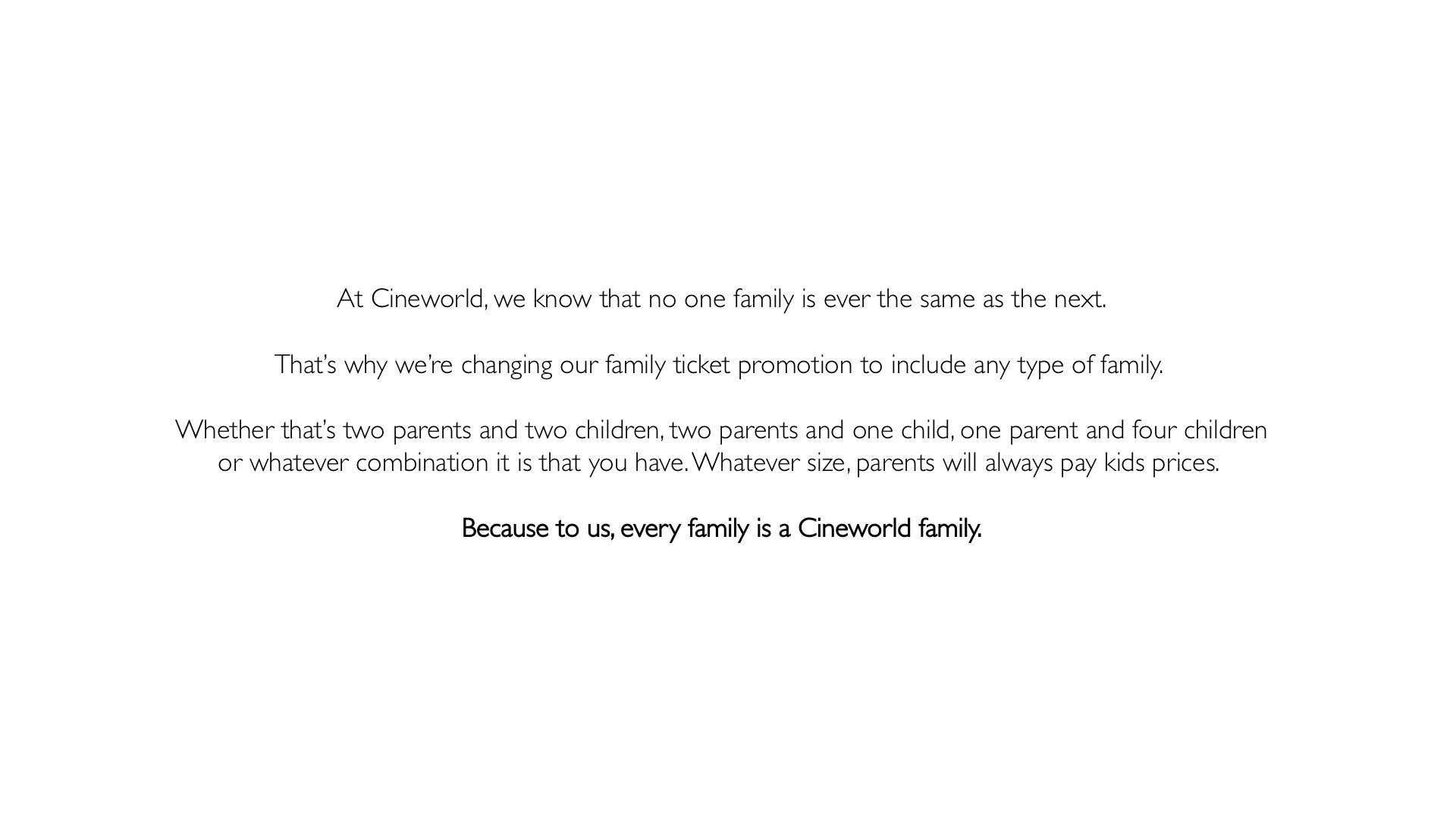 At Cineworld, we know that no one family is ever the same as the next.

That's why we're changing our family ticket promotion to include any type of family.

Whether that's two parents and two children, two parents and one child, one parent and four children or whatever combination it is that you have. Whatever size, parents will always pay kids prices.

Because to us, every family is a Cineworld family.